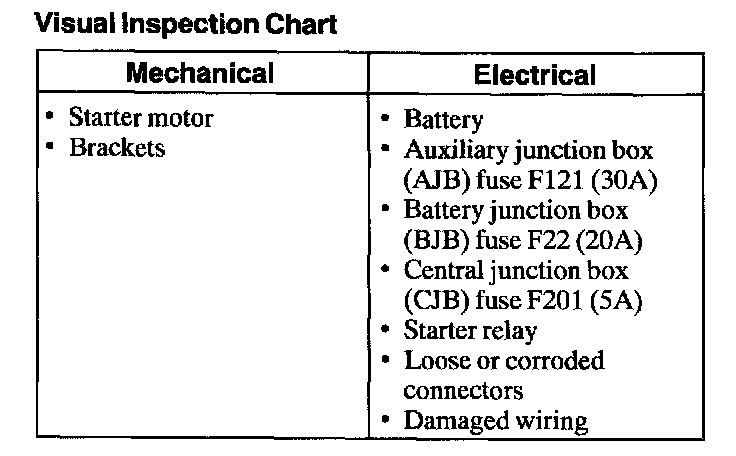 Visual Inspection Chart

| Mechanical | Electrical |
|---|---|
| • Starter motor<br>• Brackets | • Battery<br>• Auxiliary junction box (AJB) fuse F121 (30A)<br>• Battery junction box (BJB) fuse F22 (20A)<br>• Central junction box (CJB) fuse F201 (5A)<br>• Starter relay<br>• Loose or corroded connectors<br>• Damaged wiring |